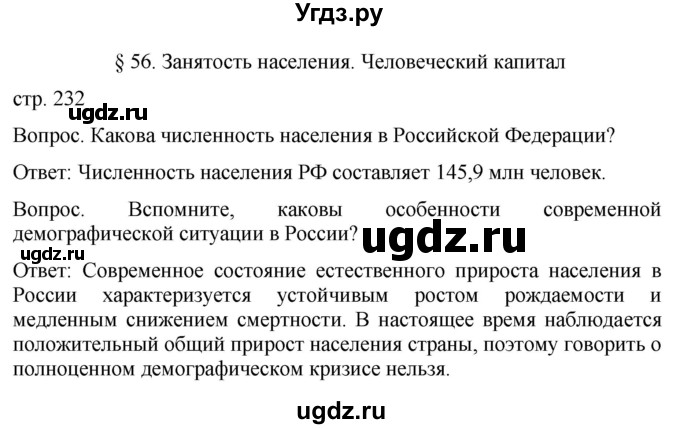 Угдз.ру

§ 56. Занятость населения. Человеческий капитал

стр. 232

ugdz.ru

Вопрос. Какова численность населения в Российской Федерации?

Ответ: Численность населения РФ составляет 145,9 млн человек.

Вопрос. Вспомните, каковы особенности современной демографической ситуации в России?

ugdz.ru

ugdz.ru

Ответ: Современное состояние естественного прироста населения в России характеризуется устойчивым ростом рождаемости и медленным снижением смертности. В настоящее время наблюдается положительный общий прирост населения страны, поэтому говорить о полноценном демографическом кризисе нельзя.

ugdz.ru